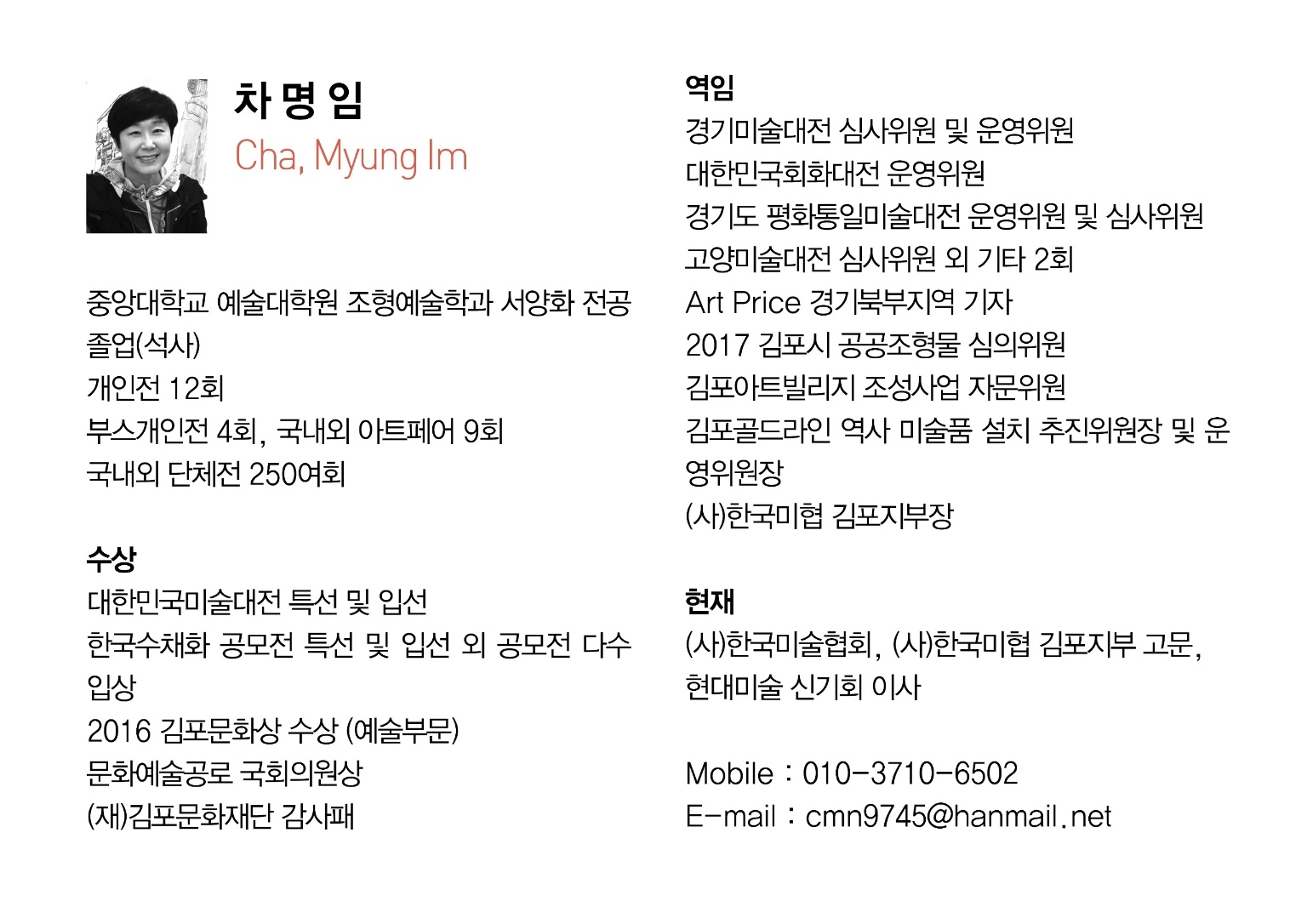 차 명 임
Cha, Myung Im

중앙대학교 예술대학원 조형예술학과 서양화 전공 졸업(석사)
개인전 12회
부스개인전 4회, 국내외 아트페어 9회
국내외 단체전 250여회

수상
대한민국미술대전 특선 및 입선
한국수채화 공모전 특선 및 입선 외 공모전 다수 입상
2016 김포문화상 수상 (예술부문)
문화예술공로 국회의원상
(재)김포문화재단 감사패

역임
경기미술대전 심사위원 및 운영위원
대한민국회화대전 운영위원
경기도 평화통일미술대전 운영위원 및 심사위원
고양미술대전 심사위원 외 기타 2회
Art Price 경기북부지역 기자
2017 김포시 공공조형물 심의위원
김포아트빌리지 조성사업 자문위원
김포골드라인 역사 미술품 설치 추진위원장 및 운영위원장
(사)한국미협 김포지부장

현재
(사)한국미술협회, (사)한국미협 김포지부 고문,
현대미술 신기회 이사

Mobile : 010-3710-6502
E-mail : cmn9745@hanmail.net